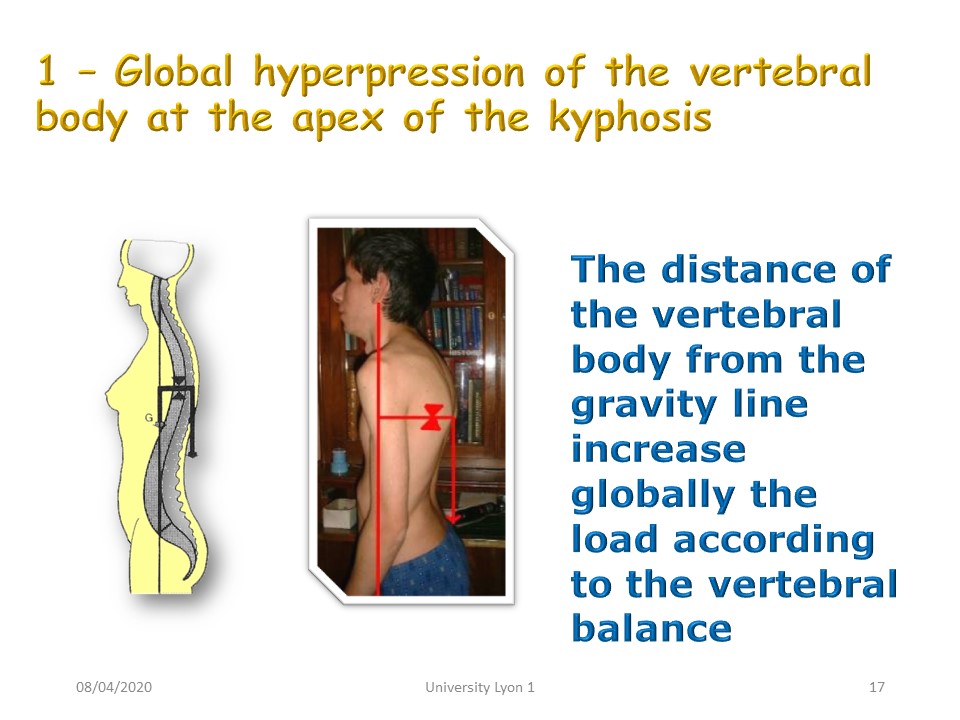 1 – Global hyperpression of the vertebral body at the apex of the kyphosis

G

The distance of the vertebral body from the gravity line increase globally the load according to the vertebral balance

08/04/2020

University Lyon 1

17